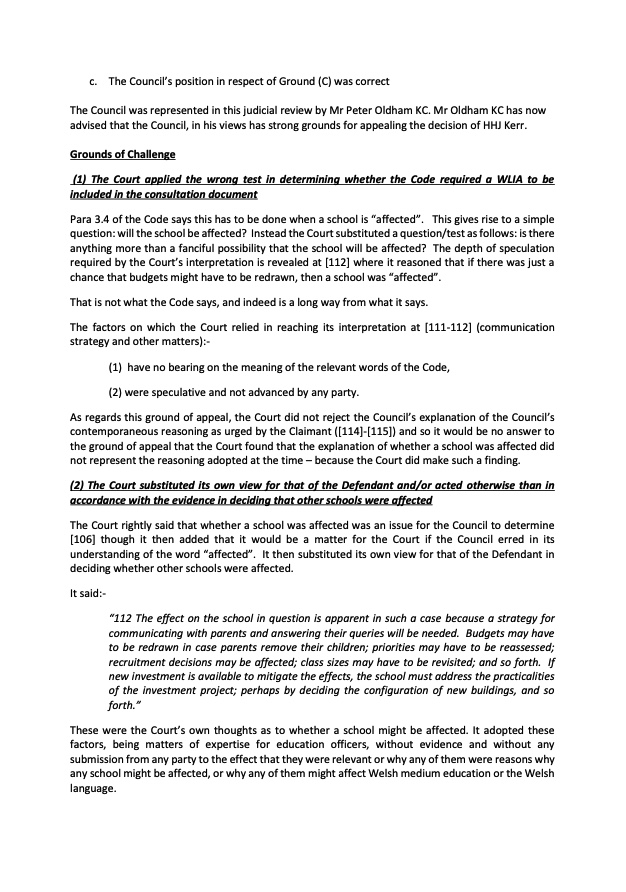 c. The Council's position in respect of Ground (C) was correct

The Council was represented in this judicial review by Mr Peter Oldham KC. Mr Oldham KC has now advised that the Council, in his views has strong grounds for appealing the decision of HHJ Kerr.

Grounds of Challenge

(1) The Court applied the wrong test in determining whether the Code required a WLIA to be included in the consultation document

Para 3.4 of the Code says this has to be done when a school is "affected". This gives rise to a simple question: will the school be affected? Instead the Court substituted a question/test as follows: is there anything more than a fanciful possibility that the school will be affected? The depth of speculation required by the Court's interpretation is revealed at [112] where it reasoned that if there was just a chance that budgets might have to be redrawn, then a school was "affected".

That is not what the Code says, and indeed is a long way from what it says.

The factors on which the Court relied in reaching its interpretation at [111-112] (communication strategy and other matters):-

(1) have no bearing on the meaning of the relevant words of the Code,

(2) were speculative and not advanced by any party.

As regards this ground of appeal, the Court did not reject the Council's explanation of the Council's contemporaneous reasoning as urged by the Claimant ([114]-[115]) and so it would be no answer to the ground of appeal that the Court found that the explanation of whether a school was affected did not represent the reasoning adopted at the time – because the Court did make such a finding.

(2) The Court substituted its own view for that of the Defendant and/or acted otherwise than in accordance with the evidence in deciding that other schools were affected

The Court rightly said that whether a school was affected was an issue for the Council to determine [106] though it then added that it would be a matter for the Court if the Council erred in its understanding of the word "affected". It then substituted its own view for that of the Defendant in deciding whether other schools were affected.

It said:-

"112 The effect on the school in question is apparent in such a case because a strategy for communicating with parents and answering their queries will be needed. Budgets may have to be redrawn in case parents remove their children; priorities may have to be reassessed; recruitment decisions may be affected; class sizes may have to be revisited; and so forth. If new investment is available to mitigate the effects, the school must address the practicalities of the investment project; perhaps by deciding the configuration of new buildings, and so forth."

These were the Court's own thoughts as to whether a school might be affected. It adopted these factors, being matters of expertise for education officers, without evidence and without any submission from any party to the effect that they were relevant or why any of them were reasons why any school might be affected, or why any of them might affect Welsh medium education or the Welsh language.